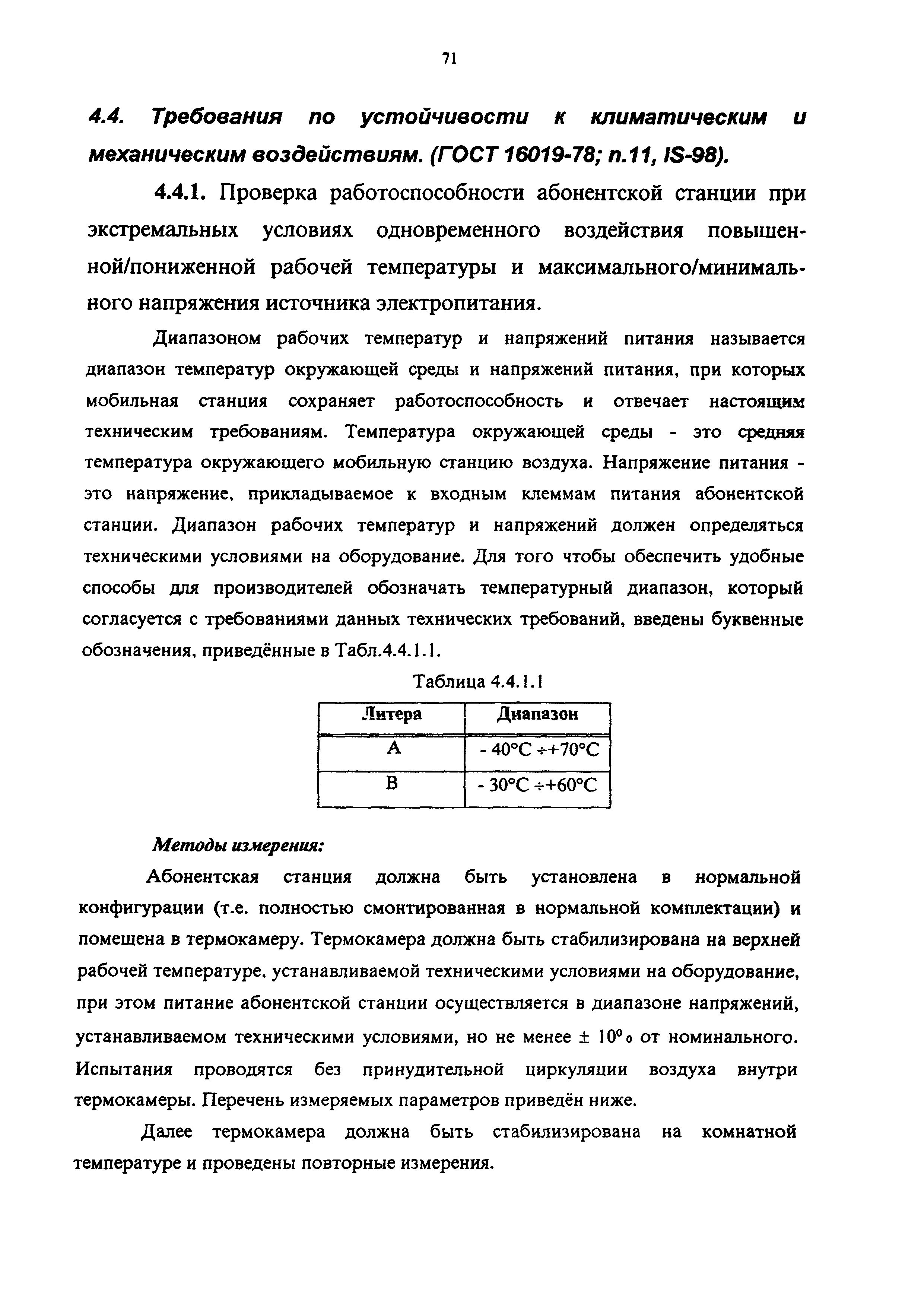 71

4.4. Требования по устойчивости к климатическим и механическим воздействиям. (ГОСТ 16019-78; п.11, IS-98).

4.4.1. Проверка работоспособности абонентской станции при экстремальных условиях одновременного воздействия повышенной/пониженной рабочей температуры и максимального/минимального напряжения источника электропитания.

Диапазоном рабочих температур и напряжений питания называется диапазон температур окружающей среды и напряжений питания, при которых мобильная станция сохраняет работоспособность и отвечает настоящим техническим требованиям. Температура окружающей среды - это средняя температура окружающего мобильную станцию воздуха. Напряжение питания - это напряжение, прикладываемое к входным клеммам питания абонентской станции. Диапазон рабочих температур и напряжений должен определяться техническими условиями на оборудование. Для того чтобы обеспечить удобные способы для производителей обозначать температурный диапазон, который согласуется с требованиями данных технических требований, введены буквенные обозначения, приведённые в Табл.4.4.1.1.

Таблица 4.4.1.1

| Литера | Диапазон |
|---|---|
| A | - 40°C ÷+70°C |
| B | - 30°C ÷+60°C |

Методы измерения:

Абонентская станция должна быть установлена в нормальной конфигурации (т.е. полностью смонтированная в нормальной комплектации) и помещена в термокамеру. Термокамера должна быть стабилизирована на верхней рабочей температуре, устанавливаемой техническими условиями на оборудование, при этом питание абонентской станции осуществляется в диапазоне напряжений, устанавливаемом техническими условиями, но не менее ± 10% от номинального. Испытания проводятся без принудительной циркуляции воздуха внутри термокамеры. Перечень измеряемых параметров приведён ниже.

Далее термокамера должна быть стабилизирована на комнатной температуре и проведены повторные измерения.